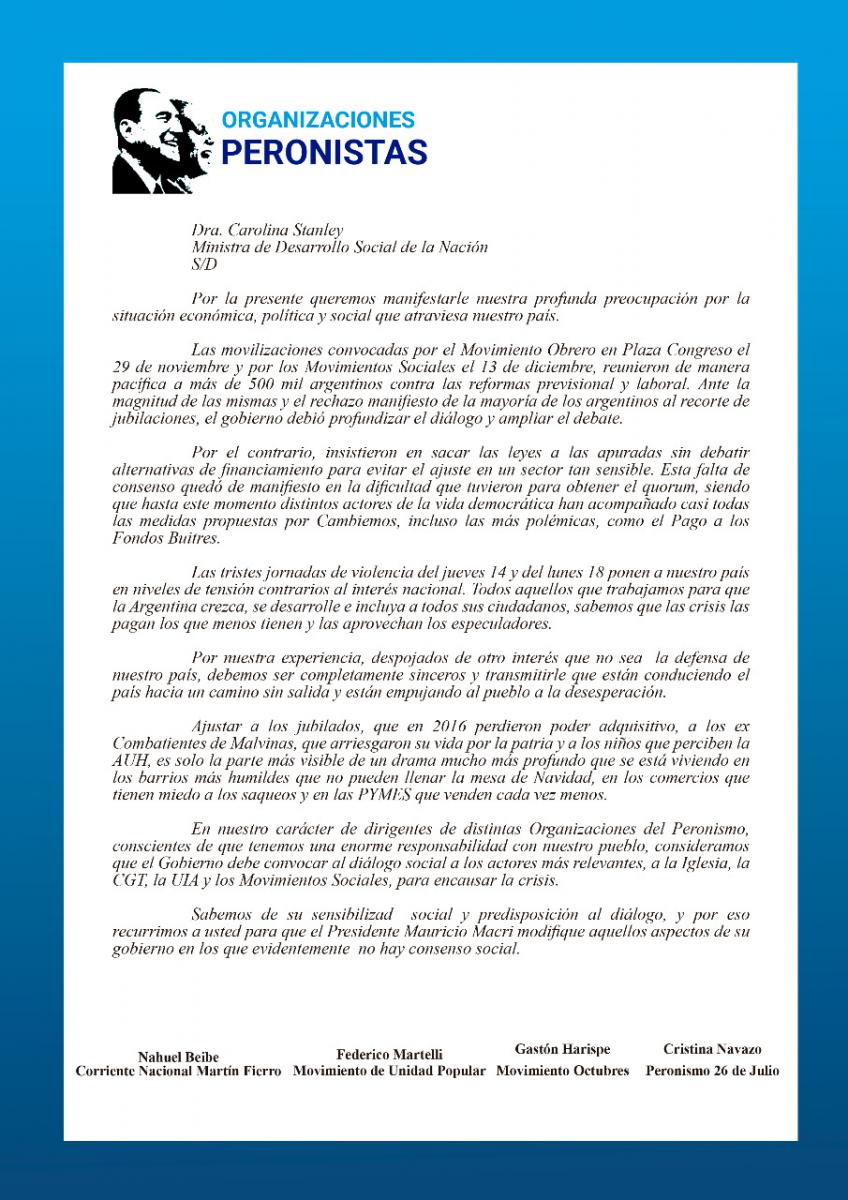 ORGANIZACIONES
PERONISTAS

Dra. Carolina Stanley
Ministra de Desarrollo Social de la Nación
S/D

Por la presente queremos manifestarle nuestra profunda preocupación por la situación económica, política y social que atraviesa nuestro país.

Las movilizaciones convocadas por el Movimiento Obrero en Plaza Congreso el 29 de noviembre y por los Movimientos Sociales el 13 de diciembre, reunieron de manera pacífica a más de 500 mil argentinos contra las reformas previsional y laboral. Ante la magnitud de las mismas y el rechazo manifiesto de la mayoría de los argentinos al recorte de jubilaciones, el gobierno debió profundizar el diálogo y ampliar el debate.

Por el contrario, insistieron en sacar las leyes a las apuradas sin debatir alternativas de financiamiento para evitar el ajuste en un sector tan sensible. Esta falta de consenso quedó de manifiesto en la dificultad que tuvieron para obtener el quorum, siendo que hasta este momento distintos actores de la vida democrática han acompañado casi todas las medidas propuestas por Cambiemos, incluso las más polémicas, como el Pago a los Fondos Buitres.

Las tristes jornadas de violencia del jueves 14 y del lunes 18 ponen a nuestro país en niveles de tensión contrarios al interés nacional. Todos aquellos que trabajamos para que la Argentina crezca, se desarrolle e incluya a todos sus ciudadanos, sabemos que las crisis las pagan los que menos tienen y las aprovechan los especuladores.

Por nuestra experiencia, despojados de otro interés que no sea la defensa de nuestro país, debemos ser completamente sinceros y transmitirle que están conduciendo el país hacia un camino sin salida y están empujando al pueblo a la desesperación.

Ajustar a los jubilados, que en 2016 perdieron poder adquisitivo, a los ex Combatientes de Malvinas, que arriesgaron su vida por la patria y a los niños que perciben la AUH, es solo la parte más visible de un drama mucho más profundo que se está viviendo en los barrios más humildes que no pueden llenar la mesa de Navidad, en los comercios que tienen miedo a los saqueos y en las PYMES que venden cada vez menos.

En nuestro carácter de dirigentes de distintas Organizaciones del Peronismo, conscientes de que tenemos una enorme responsabilidad con nuestro pueblo, consideramos que el Gobierno debe convocar al diálogo social a los actores más relevantes, a la Iglesia, la CGT, la UIA y los Movimientos Sociales, para encausar la crisis.

Sabemos de su sensibilizad social y predisposición al diálogo, y por eso recurrimos a usted para que el Presidente Mauricio Macri modifique aquellos aspectos de su gobierno en los que evidentemente no hay consenso social.

Nahuel Beibe
Corriente Nacional Martín Fierro

Federico Martelli
Movimiento de Unidad Popular

Gastón Harispe
Movimiento Octubres

Cristina Navazo
Peronismo 26 de Julio